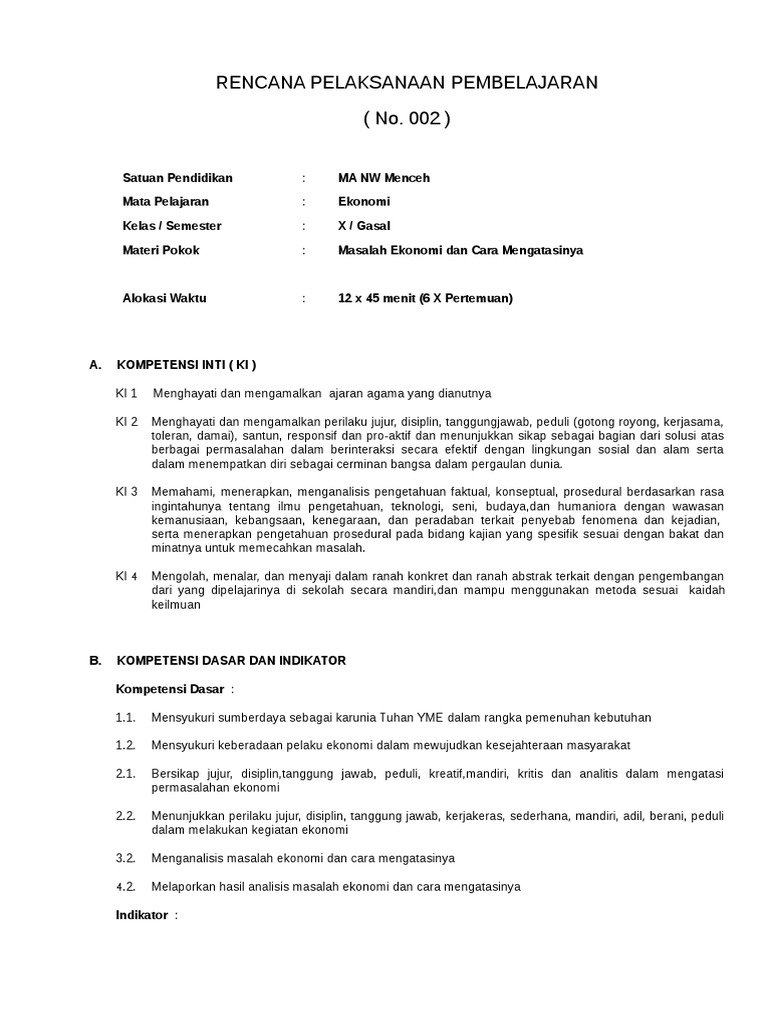 RENCANA PELAKSANAAN PEMBELAJARAN

( No. 002 )

Satuan Pendidikan : MA NW Menceh

Mata Pelajaran : Ekonomi

Kelas / Semester : X / Gasal

Materi Pokok : Masalah Ekonomi dan Cara Mengatasinya

Alokasi Waktu : 12 x 45 menit (6 X Pertemuan)

A. KOMPETENSI INTI ( KI )

KI 1 Menghayati dan mengamalkan ajaran agama yang dianutnya

KI 2 Menghayati dan mengamalkan perilaku jujur, disiplin, tanggungjawab, peduli (gotong royong, kerjasama, toleran, damai), santun, responsif dan pro-aktif dan menunjukkan sikap sebagai bagian dari solusi atas berbagai permasalahan dalam berinteraksi secara efektif dengan lingkungan sosial dan alam serta dalam menempatkan diri sebagai cerminan bangsa dalam pergaulan dunia.

KI 3 Memahami, menerapkan, menganalisis pengetahuan faktual, konseptual, prosedural berdasarkan rasa ingintahunya tentang ilmu pengetahuan, teknologi, seni, budaya,dan humaniora dengan wawasan kemanusiaan, kebangsaan, kenegaraan, dan peradaban terkait penyebab fenomena dan kejadian, serta menerapkan pengetahuan prosedural pada bidang kajian yang spesifik sesuai dengan bakat dan minatnya untuk memecahkan masalah.

KI 4 Mengolah, menalar, dan menyaji dalam ranah konkret dan ranah abstrak terkait dengan pengembangan dari yang dipelajarinya di sekolah secara mandiri,dan mampu menggunakan metoda sesuai kaidah keilmuan

B. KOMPETENSI DASAR DAN INDIKATOR

Kompetensi Dasar :

1.1. Mensyukuri sumberdaya sebagai karunia Tuhan YME dalam rangka pemenuhan kebutuhan

1.2. Mensyukuri keberadaan pelaku ekonomi dalam mewujudkan kesejahteraan masyarakat

2.1. Bersikap jujur, disiplin,tanggung jawab, peduli, kreatif,mandiri, kritis dan analitis dalam mengatasi permasalahan ekonomi

2.2. Menunjukkan perilaku jujur, disiplin, tanggung jawab, kerjakeras, sederhana, mandiri, adil, berani, peduli dalam melakukan kegiatan ekonomi

3.2. Menganalisis masalah ekonomi dan cara mengatasinya

4.2. Melaporkan hasil analisis masalah ekonomi dan cara mengatasinya

Indikator :